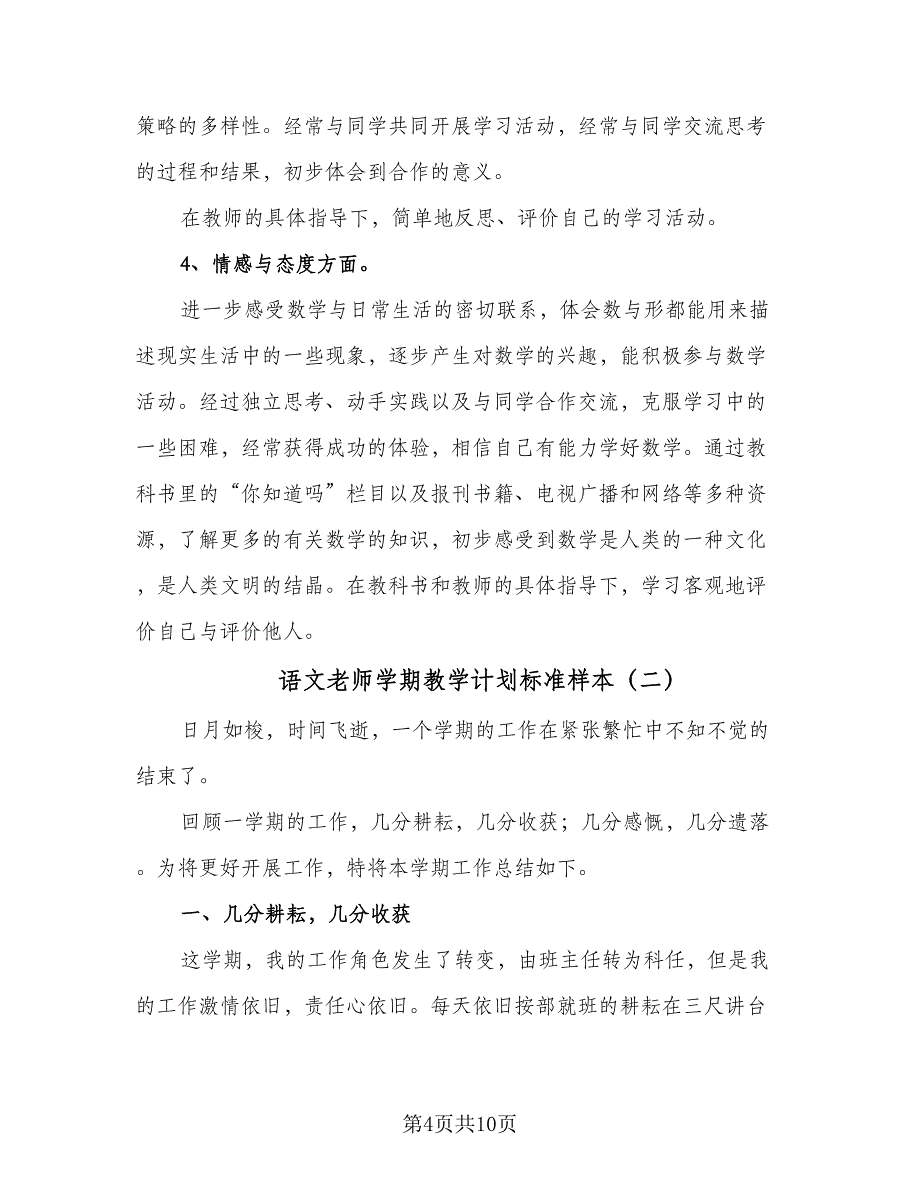 策略的多样性。经常与同学共同开展学习活动，经常与同学交流思考的过程和结果，初步体会到合作的意义。

在教师的具体指导下，简单地反思、评价自己的学习活动。

4、情感与态度方面。

进一步感受数学与日常生活的密切联系，体会数与形都能用来描述现实生活中的一些现象，逐步产生对数学的兴趣，能积极参与数学活动。经过独立思考、动手实践以及与同学合作交流，克服学习中的一些困难，经常获得成功的体验，相信自己有能力学好数学。通过教科书里的“你知道吗”栏目以及报刊书籍、电视广播和网络等多种资源，了解更多的有关数学的知识，初步感受到数学是人类的一种文化，是人类文明的结晶。在教科书和教师的具体指导下，学习客观地评价自己与评价他人。

语文老师学期教学计划标准样本（二）

日月如梭，时间飞逝，一个学期的工作在紧张繁忙中不知不觉的结束了。

回顾一学期的工作，几分耕耘，几分收获；几分感慨，几分遗落。为将更好开展工作，特将本学期工作总结如下。

一、几分耕耘，几分收获

这学期，我的工作角色发生了转变，由班主任转为科任，但是我的工作激情依旧，责任心依旧。每天依旧按部就班的耕耘在三尺讲台

第4页共10页